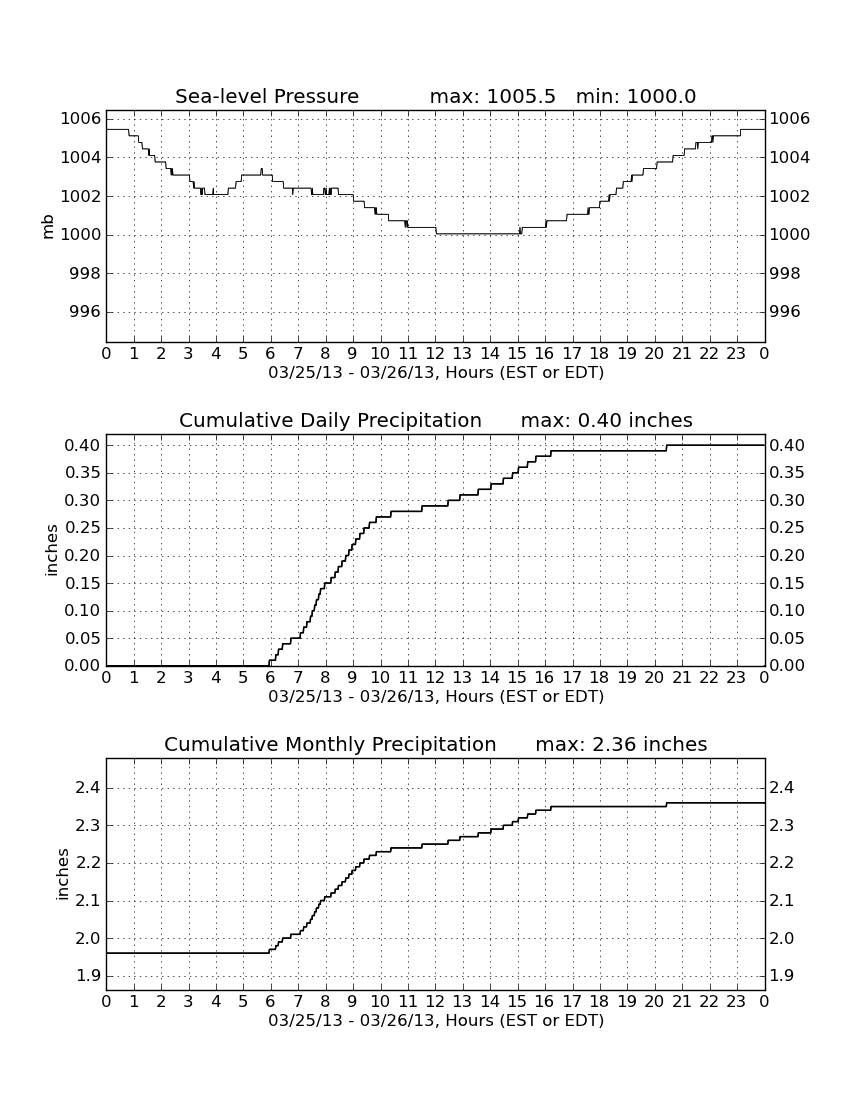 Sea-level Pressure max: 1005.5 min: 1000.0

mb

1006
1004
1002
1000
998
996

1006
1004
1002
1000
998
996

0 1 2 3 4 5 6 7 8 9 10 11 12 13 14 15 16 17 18 19 20 21 22 23 0
03/25/13 - 03/26/13, Hours (EST or EDT)

Cumulative Daily Precipitation max: 0.40 inches

inches

0.40
0.35
0.30
0.25
0.20
0.15
0.10
0.05
0.00

0.40
0.35
0.30
0.25
0.20
0.15
0.10
0.05
0.00

0 1 2 3 4 5 6 7 8 9 10 11 12 13 14 15 16 17 18 19 20 21 22 23 0
03/25/13 - 03/26/13, Hours (EST or EDT)

Cumulative Monthly Precipitation max: 2.36 inches

inches

2.4
2.3
2.2
2.1
2.0
1.9

2.4
2.3
2.2
2.1
2.0
1.9

0 1 2 3 4 5 6 7 8 9 10 11 12 13 14 15 16 17 18 19 20 21 22 23 0
03/25/13 - 03/26/13, Hours (EST or EDT)